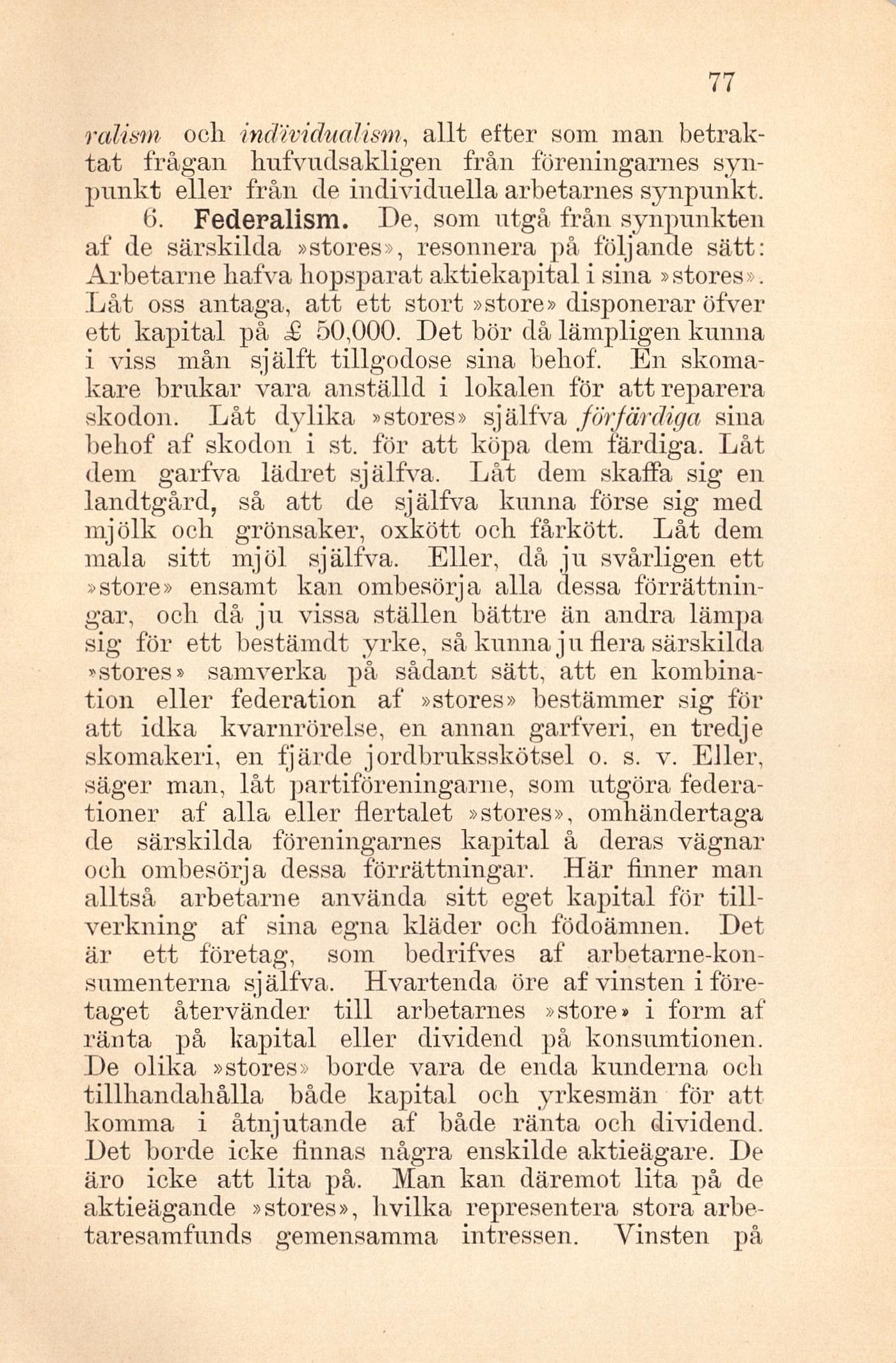 77

ralism och individualism, allt efter som man betraktat frågan hufvudsakligen från föreningarnes synpunkt eller från de individuella arbetarnes synpunkt.

6. Federalism. De, som utgå från synpunkten af de särskilda »stores», resonnera på följande sätt: Arbetarne hafva hopsparat aktiekapital i sina »stores». Låt oss antaga, att ett stort »store» disponerar öfver ett kapital på £ 50,000. Det bör då lämpligen kunna i viss mån själft tillgodose sina behof. En skomakare brukar vara anställd i lokalen för att reparera skodon. Låt dylika »stores» själfva förfärdiga sina behof af skodon i st. för att köpa dem färdiga. Låt dem garfva lädret själfva. Låt dem skaffa sig en landtgård, så att de själfva kunna förse sig med mjölk och grönsaker, oxkött och fårkött. Låt dem mala sitt mjöl själfva. Eller, då ju svårligen ett »store» ensamt kan ombesörja alla dessa förrättningar, och då ju vissa ställen bättre än andra lämpa sig för ett bestämdt yrke, så kunna ju flera särskilda »stores» samverka på sådant sätt, att en kombination eller federation af »stores» bestämmer sig för att idka kvarnrörelse, en annan garfveri, en tredje skomakeri, en fjärde jordbruksskötsel o. s. v. Eller, säger man, låt partiföreningarne, som utgöra federationer af alla eller flertalet »stores», omhändertaga de särskilda föreningarnes kapital å deras vägnar och ombesörja dessa förrättningar. Här finner man alltså arbetarne använda sitt eget kapital för tillverkning af sina egna kläder och födoämnen. Det är ett företag, som bedrifves af arbetarne-konsumenterna själfva. Hvartenda öre af vinsten i företaget återvänder till arbetarnes »store» i form af ränta på kapital eller dividend på konsumtionen. De olika »stores» borde vara de enda kunderna och tillhandahålla både kapital och yrkesmän för att komma i åtnjutande af både ränta och dividend. Det borde icke finnas några enskilde aktieägare. De äro icke att lita på. Man kan däremot lita på de aktieägande »stores», hvilka representera stora arbetaresamfunds gemensamma intressen. Vinsten på